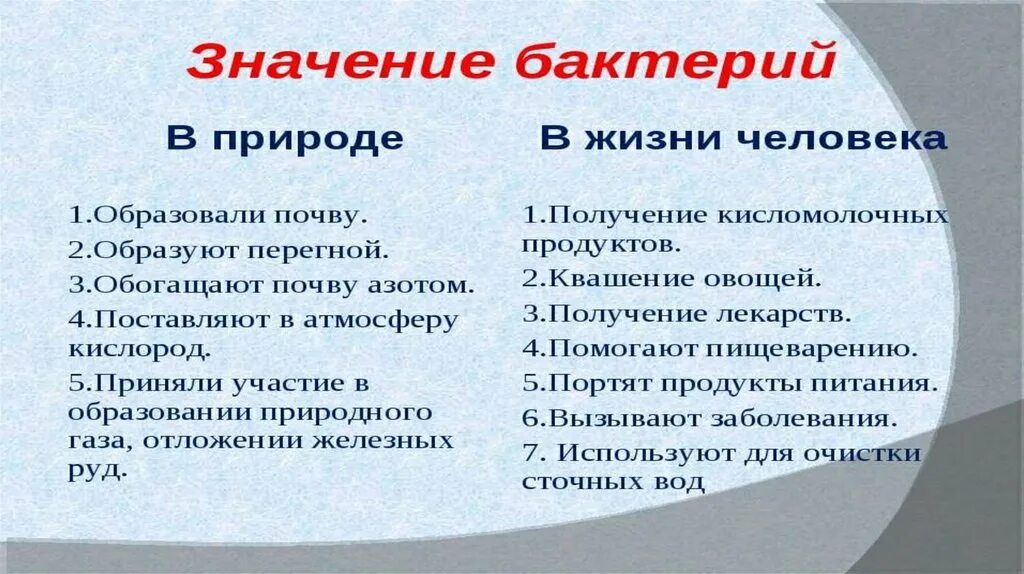 Значение бактерий

В природе

1.Образовали почву.
2.Образуют перегной.
3.Обогащают почву азотом.
4.Поставляют в атмосферу кислород.
5.Приняли участие в образовании природного газа, отложении железных руд.

В жизни человека

1.Получение кисломолочных продуктов.
2.Квашение овощей.
3.Получение лекарств.
4.Помогают пищеварению.
5.Портят продукты питания.
6.Вызывают заболевания.
7. Используют для очистки сточных вод